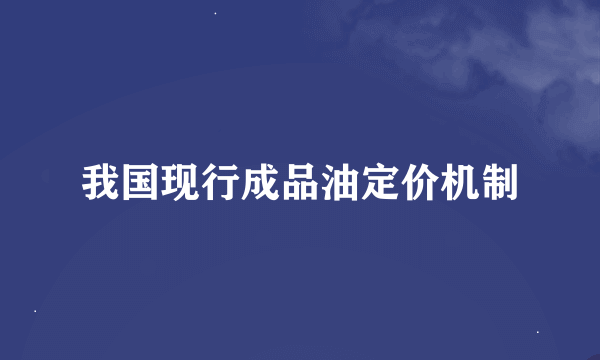 我国现行成品油定价机制